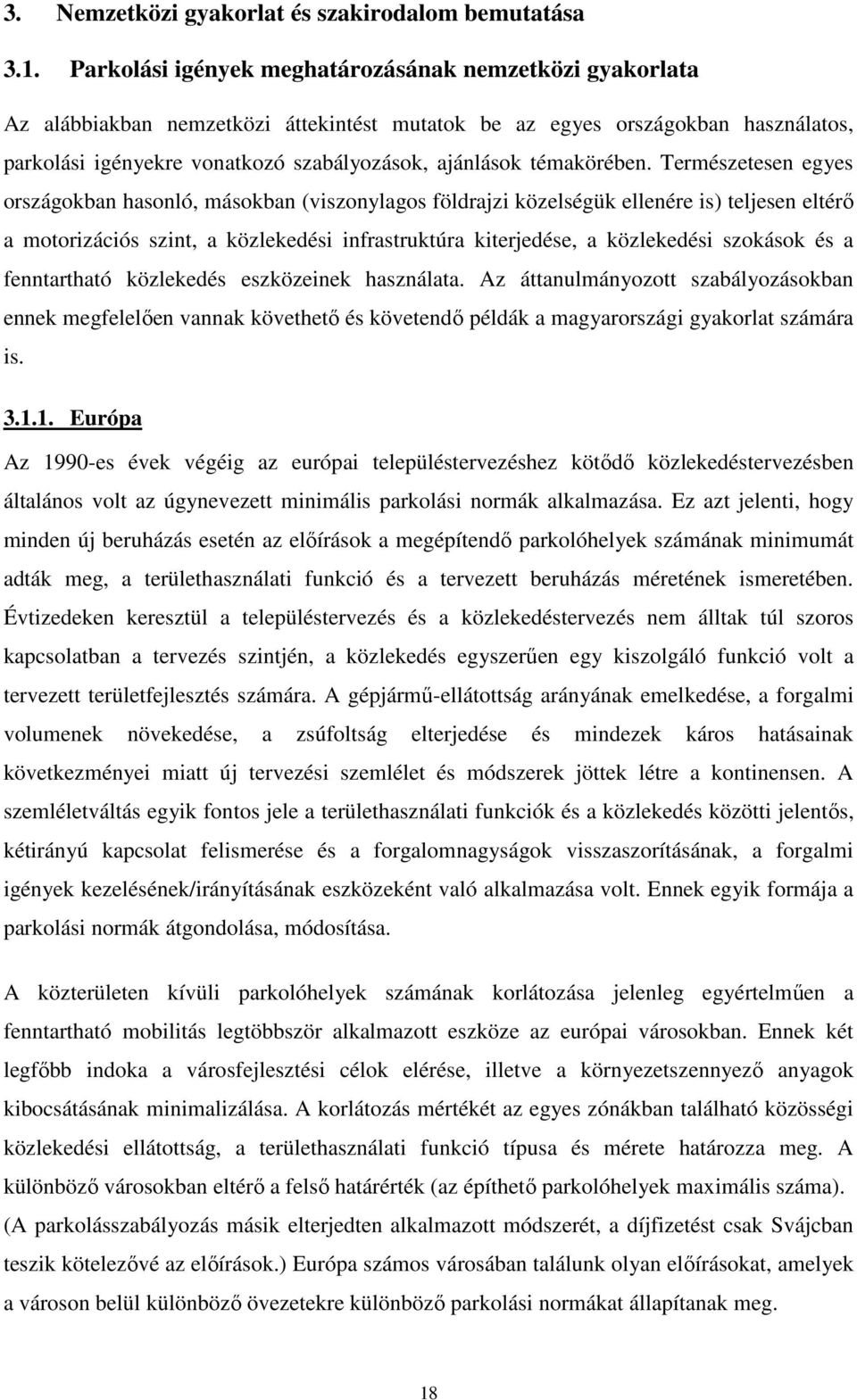 3. Nemzetközi gyakorlat és szakirodalom bemutatása

3.1. Parkolási igények meghatározásának nemzetközi gyakorlata

Az alábbiakban nemzetközi áttekintést mutatok be az egyes országokban használatos, parkolási igényekre vonatkozó szabályozások, ajánlások témakörében. Természetesen egyes országokban hasonló, másokban (viszonylagos földrajzi közelségük ellenére is) teljesen eltérő a motorizációs szint, a közlekedési infrastruktúra kiterjedése, a közlekedési szokások és a fenntartható közlekedés eszközeinek használata. Az áttanulmányozott szabályozásokban ennek megfelelően vannak követhető és követendő példák a magyarországi gyakorlat számára is.

3.1.1. Európa

Az 1990-es évek végéig az európai településtervezéshez kötődő közlekedéstervezésben általános volt az úgynevezett minimális parkolási normák alkalmazása. Ez azt jelenti, hogy minden új beruházás esetén az előírások a megépítendő parkolóhelyek számának minimumát adták meg, a területhasználati funkció és a tervezett beruházás méretének ismeretében. Évtizedeken keresztül a településtervezés és a közlekedéstervezés nem álltak túl szoros kapcsolatban a tervezés szintjén, a közlekedés egyszerűen egy kiszolgáló funkció volt a tervezett területfejlesztés számára. A gépjármű-ellátottság arányának emelkedése, a forgalmi volumenek növekedése, a zsúfoltság elterjedése és mindezek káros hatásainak következményei miatt új tervezési szemlélet és módszerek jöttek létre a kontinensen. A szemléletváltás egyik fontos jele a területhasználati funkciók és a közlekedés közötti jelentős, kétirányú kapcsolat felismerése és a forgalomnagyságok visszaszorításának, a forgalmi igények kezelésének/irányításának eszközeként való alkalmazása volt. Ennek egyik formája a parkolási normák átgondolása, módosítása.

A közterületen kívüli parkolóhelyek számának korlátozása jelenleg egyértelműen a fenntartható mobilitás legtöbbször alkalmazott eszköze az európai városokban. Ennek két legfőbb indoka a városfejlesztési célok elérése, illetve a környezetszennyező anyagok kibocsátásának minimalizálása. A korlátozás mértékét az egyes zónákban található közösségi közlekedési ellátottság, a területhasználati funkció típusa és mérete határozza meg. A különböző városokban eltérő a felső határérték (az építhető parkolóhelyek maximális száma). (A parkolásszabályozás másik elterjedten alkalmazott módszerét, a díjfizetést csak Svájcban teszik kötelezővé az előírások.) Európa számos városában találunk olyan előírásokat, amelyek a városon belül különböző övezetekre különböző parkolási normákat állapítanak meg.

18